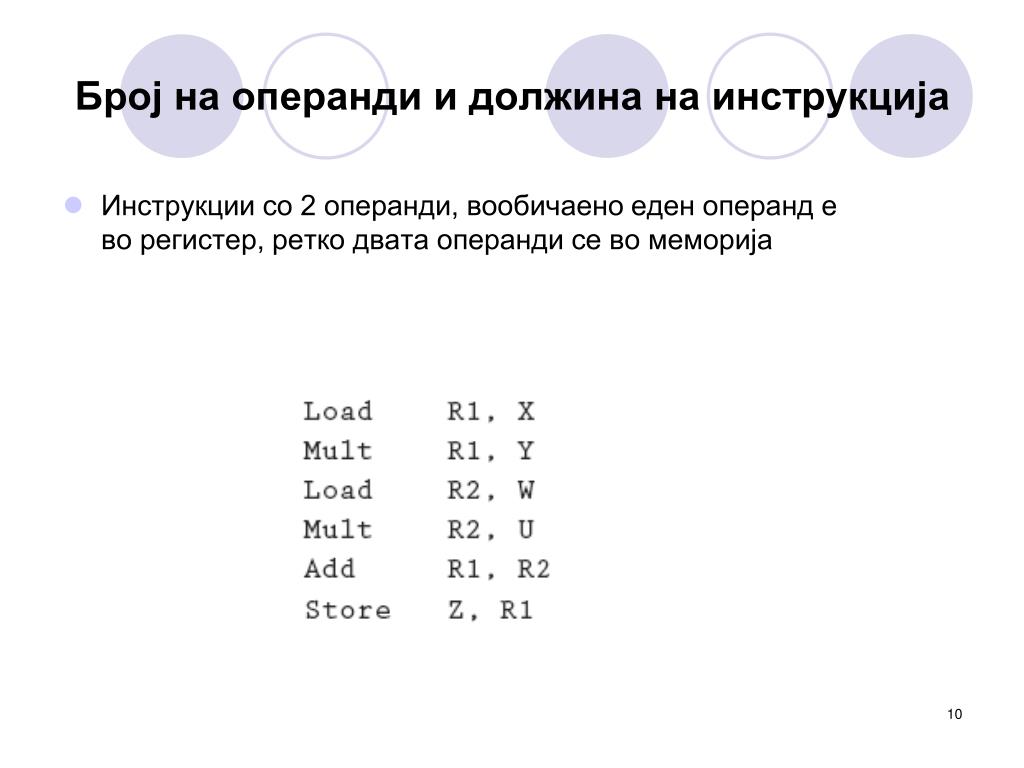 Број на операнди и должина на инструкција

Инструкции со 2 операнди, вообичаено еден операнд е во регистер, ретко двата операнди се во меморија

Load R1, X
Mult R1, Y
Load R2, W
Mult R2, U
Add R1, R2
Store Z, R1

10